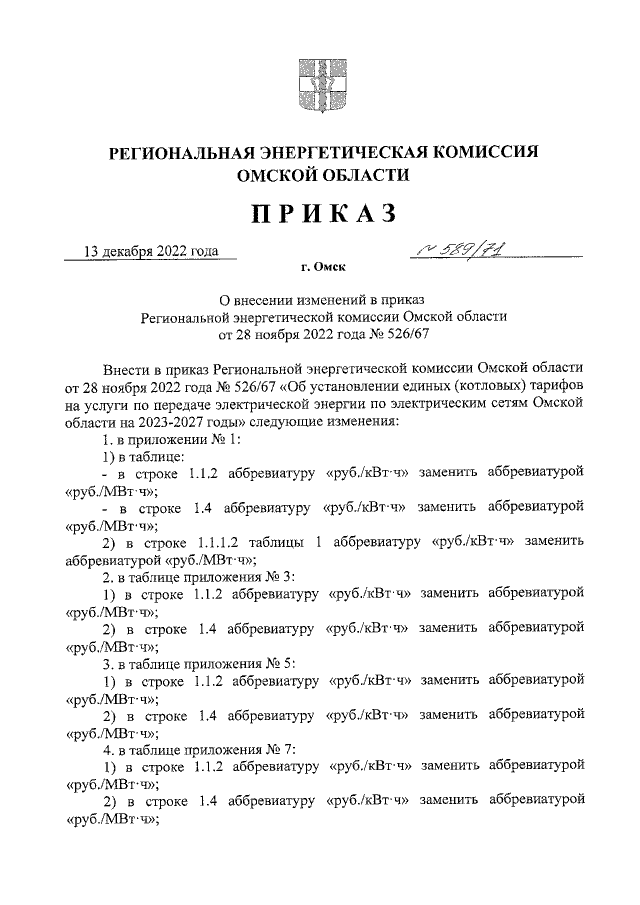 РЕГИОНАЛЬНАЯ ЭНЕРГЕТИЧЕСКАЯ КОМИССИЯ ОМСКОЙ ОБЛАСТИ

ПРИКАЗ

13 декабря 2022 года № 589/71

г. Омск

О внесении изменений в приказ Региональной энергетической комиссии Омской области от 28 ноября 2022 года № 526/67

Внести в приказ Региональной энергетической комиссии Омской области от 28 ноября 2022 года № 526/67 «Об установлении единых (котловых) тарифов на услуги по передаче электрической энергии по электрическим сетям Омской области на 2023-2027 годы» следующие изменения:

1. в приложении № 1:

1) в таблице:

- в строке 1.1.2 аббревиатуру «руб./кВт·ч» заменить аббревиатурой «руб./МВт·ч»;

- в строке 1.4 аббревиатуру «руб./кВт·ч» заменить аббревиатурой «руб./МВт·ч»;

2) в строке 1.1.1.2 таблицы 1 аббревиатуру «руб./кВт·ч» заменить аббревиатурой «руб./МВт·ч»;

2. в таблице приложения № 3:

1) в строке 1.1.2 аббревиатуру «руб./кВт·ч» заменить аббревиатурой «руб./МВт·ч»;

2) в строке 1.4 аббревиатуру «руб./кВт·ч» заменить аббревиатурой «руб./МВт·ч»;

3. в таблице приложения № 5:

1) в строке 1.1.2 аббревиатуру «руб./кВт·ч» заменить аббревиатурой «руб./МВт·ч»;

2) в строке 1.4 аббревиатуру «руб./кВт·ч» заменить аббревиатурой «руб./МВт·ч»;

4. в таблице приложения № 7:

1) в строке 1.1.2 аббревиатуру «руб./кВт·ч» заменить аббревиатурой «руб./МВт·ч»;

2) в строке 1.4 аббревиатуру «руб./кВт·ч» заменить аббревиатурой «руб./МВт·ч»;